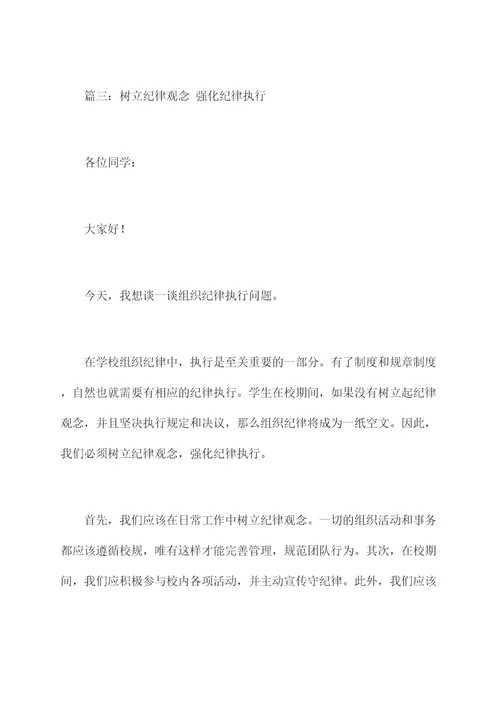 篇三：树立纪律观念 强化纪律执行

各位同学：

大家好！

今天，我想谈一谈组织纪律执行问题。

在学校组织纪律中，执行是至关重要的一部分。有了制度和规章制度，自然也就需要有相应的纪律执行。学生在校期间，如果没有树立起纪律观念，并且坚决执行规定和决议，那么组织纪律将成为一纸空文。因此，我们必须树立纪律观念，强化纪律执行。

首先，我们应该在日常工作中树立纪律观念。一切的组织活动和事务都应该遵循校规，唯有这样才能完善管理，规范团队行为。其次，在校期间，我们应积极参与校内各项活动，并主动宣传守纪律。此外，我们应该